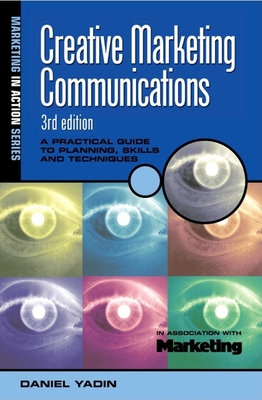 MARKETING IN ACTION SERIES

Creative Marketing Communications

3rd edition

A PRACTICAL GUIDE TO PLANNING, SKILLS AND TECHNIQUES

IN ASSOCIATION WITH
Marketing

DANIEL YADIN